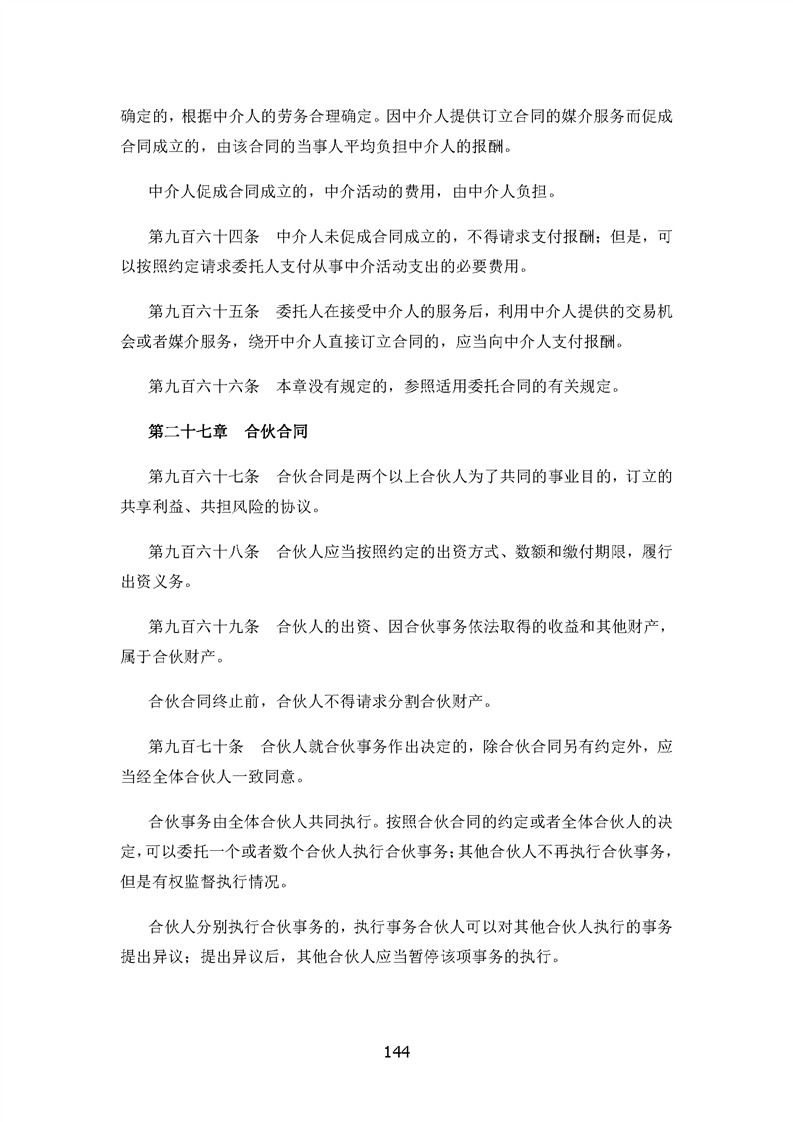 确定的，根据中介人的劳务合理确定。因中介人提供订立合同的媒介服务而促成合同成立的，由该合同的当事人平均负担中介人的报酬。

中介人促成合同成立的，中介活动的费用，由中介人负担。

第九百六十四条　中介人未促成合同成立的，不得请求支付报酬；但是，可以按照约定请求委托人支付从事中介活动支出的必要费用。

第九百六十五条　委托人在接受中介人的服务后，利用中介人提供的交易机会或者媒介服务，绕开中介人直接订立合同的，应当向中介人支付报酬。

第九百六十六条　本章没有规定的，参照适用委托合同的有关规定。

第二十七章　合伙合同

第九百六十七条　合伙合同是两个以上合伙人为了共同的事业目的，订立的共享利益、共担风险的协议。

第九百六十八条　合伙人应当按照约定的出资方式、数额和缴付期限，履行出资义务。

第九百六十九条　合伙人的出资、因合伙事务依法取得的收益和其他财产，属于合伙财产。

合伙合同终止前，合伙人不得请求分割合伙财产。

第九百七十条　合伙人就合伙事务作出决定的，除合伙合同另有约定外，应当经全体合伙人一致同意。

合伙事务由全体合伙人共同执行。按照合伙合同的约定或者全体合伙人的决定，可以委托一个或者数个合伙人执行合伙事务；其他合伙人不再执行合伙事务，但是有权监督执行情况。

合伙人分别执行合伙事务的，执行事务合伙人可以对其他合伙人执行的事务提出异议；提出异议后，其他合伙人应当暂停该项事务的执行。

144